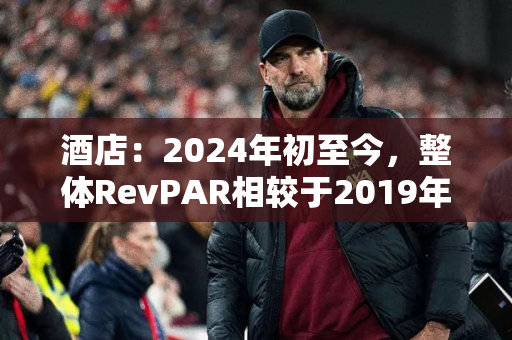 酒店：2024年初至今，整体RevPAR相较于2019年